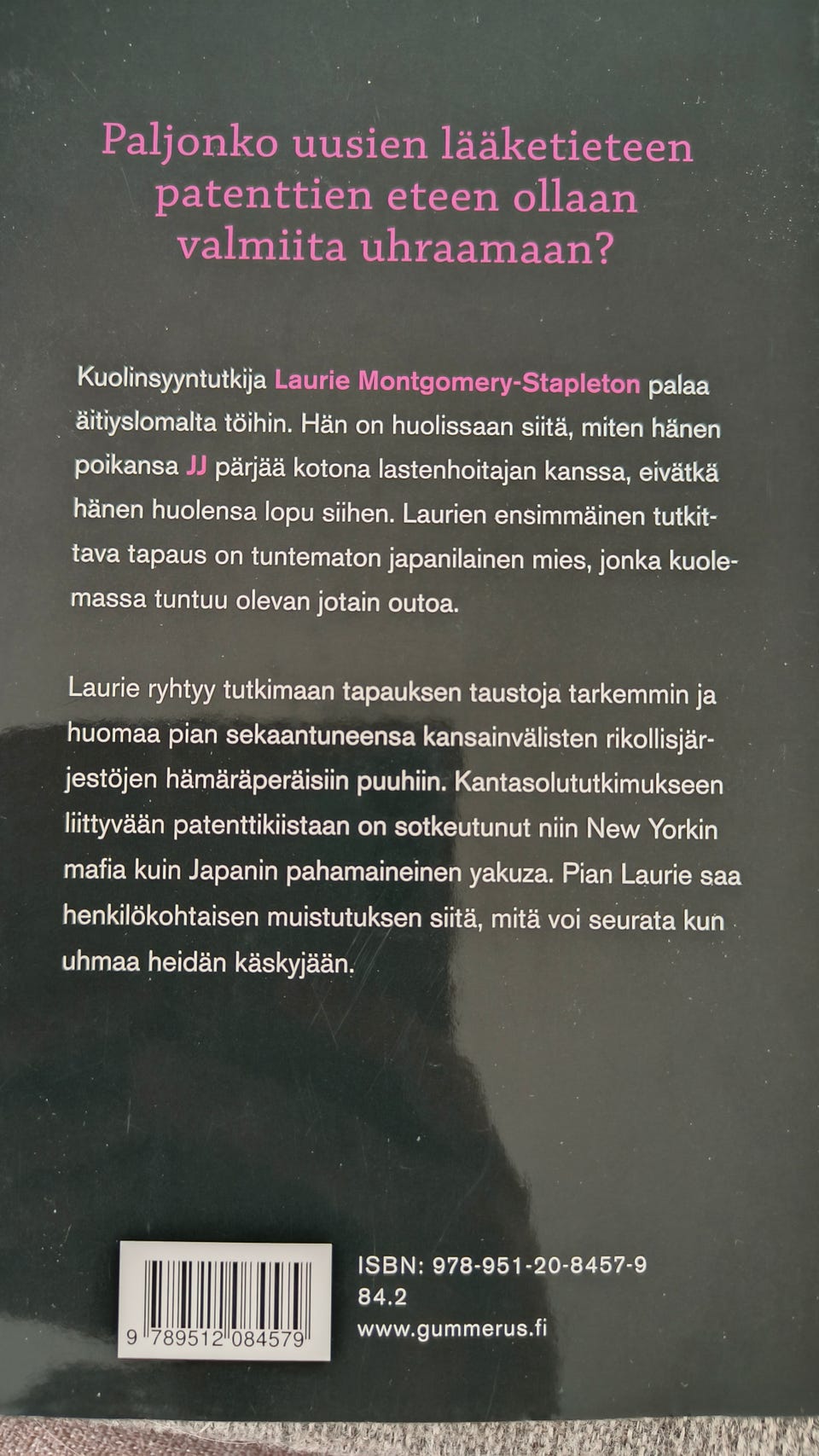 Paljonko uusien lääketieteen patenttien eteen ollaan valmiita uhraamaan?

Kuolinsyyntutkija Laurie Montgomery-Stapleton palaa äitiyslomalta töihin. Hän on huolissaan siitä, miten hänen poikansa JJ pärjää kotona lastenhoitajan kanssa, eivätkä hänen huolensa lopu siihen. Laurien ensimmäinen tutkittava tapaus on tuntematon japanilainen mies, jonka kuolemassa tuntuu olevan jotain outoa.

Laurie ryhtyy tutkimaan tapauksen taustoja tarkemmin ja huomaa pian sekaantuneensa kansainvälisten rikollisjärjestöjen hämäräperäisiin puuhiin. Kantasolututkimukseen liittyvään patenttikiistaan on sotkeutunut niin New Yorkin mafia kuin Japanin pahamaineinen yakuza. Pian Laurie saa henkilökohtaisen muistutuksen siitä, mitä voi seurata kun uhmaa heidän käskyjään.

9 789512 084579

ISBN: 978-951-20-8457-9
84.2
www.gummerus.fi